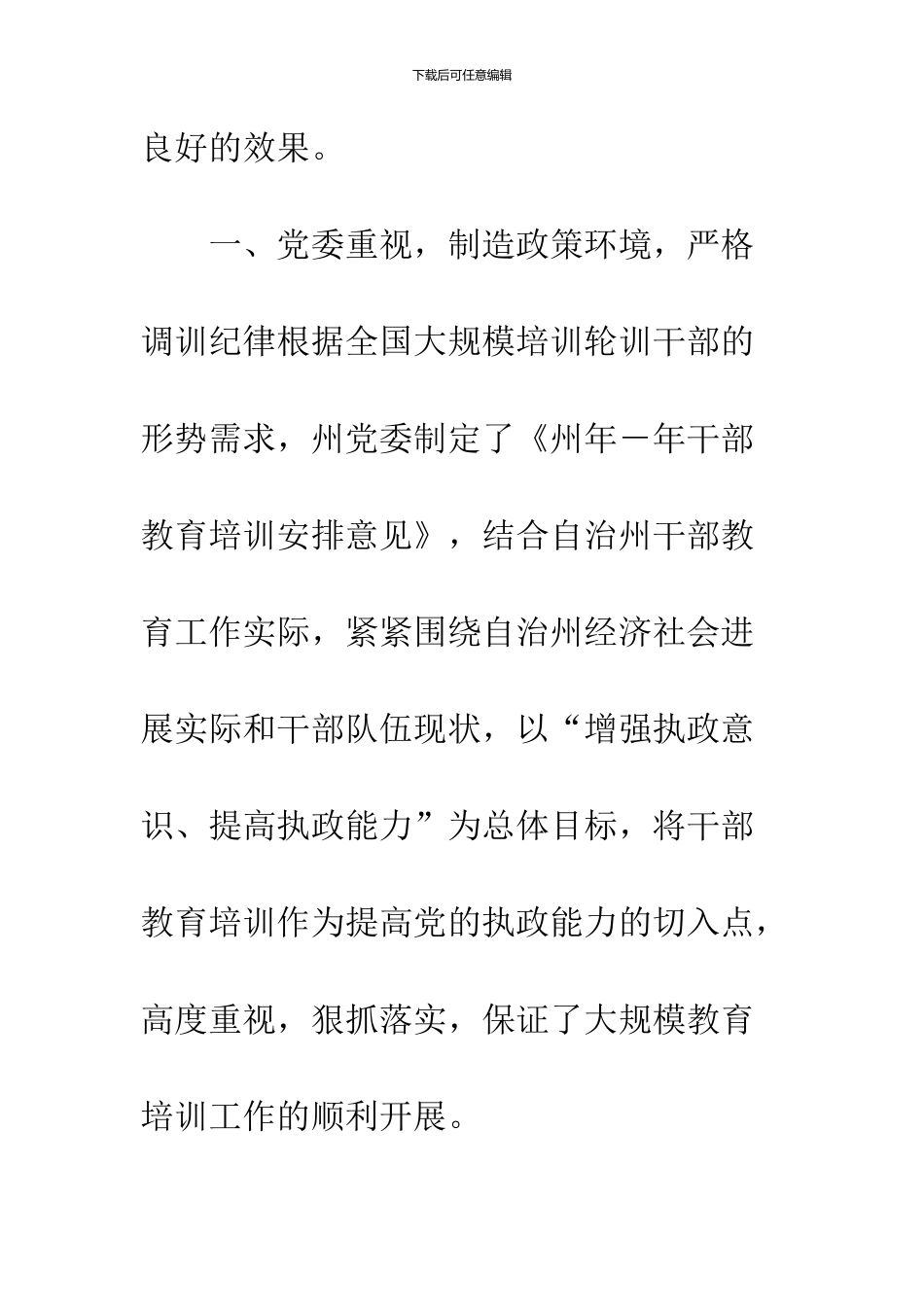 下载后可任意编辑

良好的效果。

一、党委重视，制造政策环境，严格调训纪律根据全国大规模培训轮训干部的形势需求，州党委制定了《州年－年干部教育培训安排意见》，结合自治州干部教育工作实际，紧紧围绕自治州经济社会进展实际和干部队伍现状，以“增强执政意识、提高执政能力”为总体目标，将干部教育培训作为提高党的执政能力的切入点，高度重视，狠抓落实，保证了大规模教育培训工作的顺利开展。